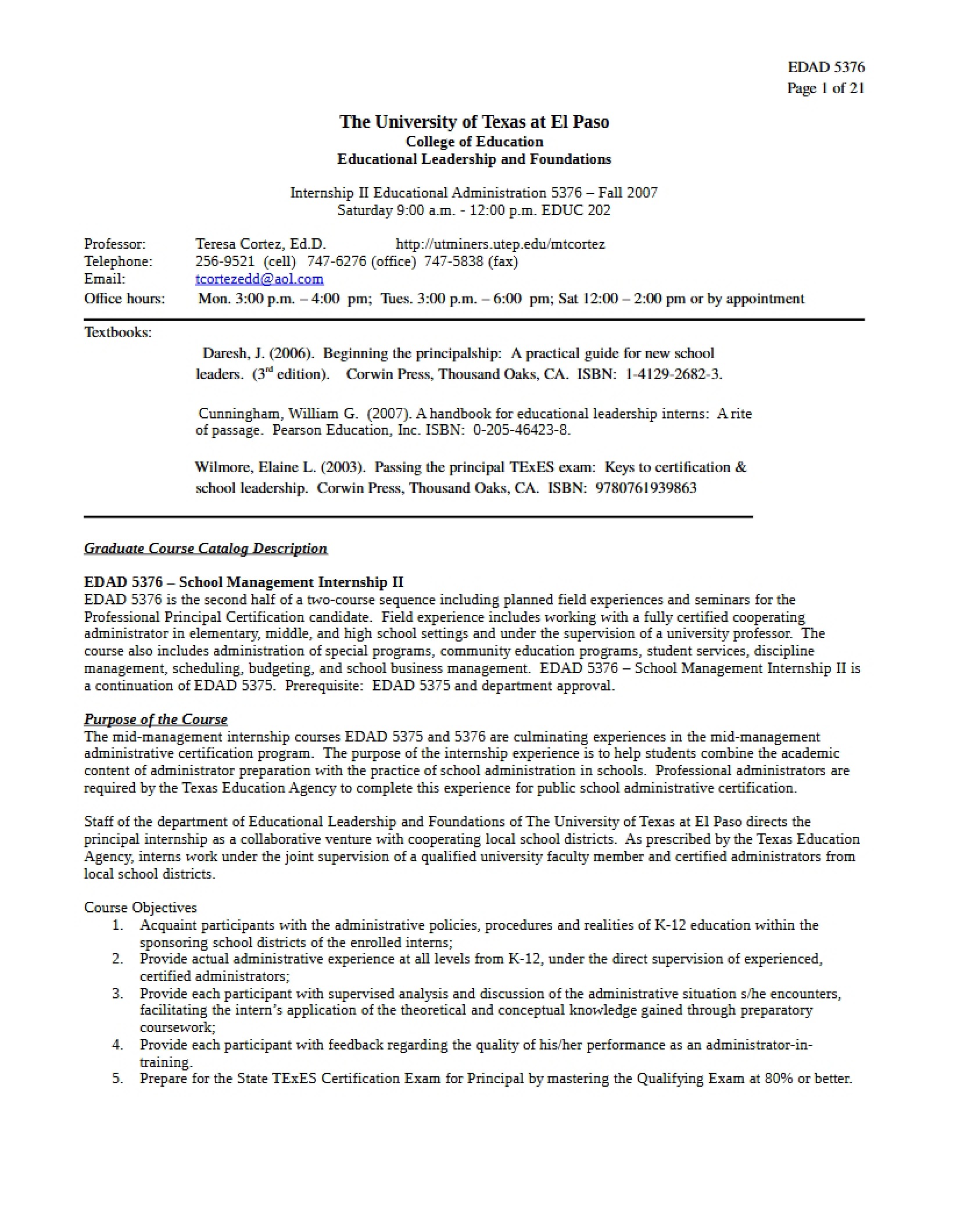 EDAD 5376
Page 1 of 21

The University of Texas at El Paso
College of Education
Educational Leadership and Foundations

Internship II Educational Administration 5376 – Fall 2007
Saturday 9:00 a.m. - 12:00 p.m. EDUC 202

Professor: Teresa Cortez, Ed.D. http://utminers.utep.edu/mtcortez
Telephone: 256-9521 (cell) 747-6276 (office) 747-5838 (fax)
Email: tcortezedd@aol.com
Office hours: Mon. 3:00 p.m. – 4:00 pm; Tues. 3:00 p.m. – 6:00 pm; Sat 12:00 – 2:00 pm or by appointment

Textbooks:

Daresh, J. (2006). Beginning the principalship: A practical guide for new school leaders. (3$^{rd}$ edition). Corwin Press, Thousand Oaks, CA. ISBN: 1-4129-2682-3.

Cunningham, William G. (2007). A handbook for educational leadership interns: A rite of passage. Pearson Education, Inc. ISBN: 0-205-46423-8.

Wilmore, Elaine L. (2003). Passing the principal TExES exam: Keys to certification & school leadership. Corwin Press, Thousand Oaks, CA. ISBN: 9780761939863

Graduate Course Catalog Description

EDAD 5376 – School Management Internship II
EDAD 5376 is the second half of a two-course sequence including planned field experiences and seminars for the Professional Principal Certification candidate. Field experience includes working with a fully certified cooperating administrator in elementary, middle, and high school settings and under the supervision of a university professor. The course also includes administration of special programs, community education programs, student services, discipline management, scheduling, budgeting, and school business management. EDAD 5376 – School Management Internship II is a continuation of EDAD 5375. Prerequisite: EDAD 5375 and department approval.

Purpose of the Course
The mid-management internship courses EDAD 5375 and 5376 are culminating experiences in the mid-management administrative certification program. The purpose of the internship experience is to help students combine the academic content of administrator preparation with the practice of school administration in schools. Professional administrators are required by the Texas Education Agency to complete this experience for public school administrative certification.

Staff of the department of Educational Leadership and Foundations of The University of Texas at El Paso directs the principal internship as a collaborative venture with cooperating local school districts. As prescribed by the Texas Education Agency, interns work under the joint supervision of a qualified university faculty member and certified administrators from local school districts.

Course Objectives
1. Acquaint participants with the administrative policies, procedures and realities of K-12 education within the sponsoring school districts of the enrolled interns;
2. Provide actual administrative experience at all levels from K-12, under the direct supervision of experienced, certified administrators;
3. Provide each participant with supervised analysis and discussion of the administrative situation s/he encounters, facilitating the intern's application of the theoretical and conceptual knowledge gained through preparatory coursework;
4. Provide each participant with feedback regarding the quality of his/her performance as an administrator-in-training.
5. Prepare for the State TExES Certification Exam for Principal by mastering the Qualifying Exam at 80% or better.